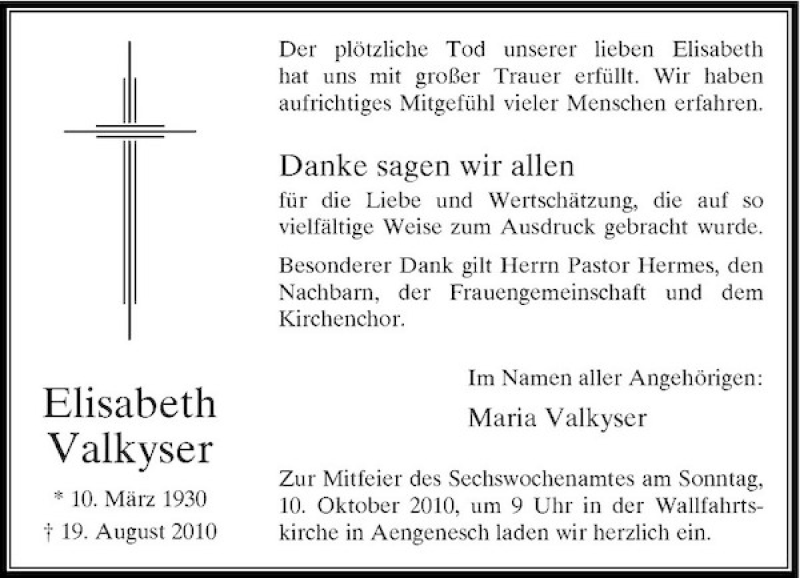 Elisabeth Valkyser

* 10. März 1930
† 19. August 2010

Der plötzliche Tod unserer lieben Elisabeth hat uns mit großer Trauer erfüllt. Wir haben aufrichtiges Mitgefühl vieler Menschen erfahren.

Danke sagen wir allen
für die Liebe und Wertschätzung, die auf so vielfältige Weise zum Ausdruck gebracht wurde.

Besonderer Dank gilt Herrn Pastor Hermes, den Nachbarn, der Frauengemeinschaft und dem Kirchenchor.

Im Namen aller Angehörigen:
Maria Valkyser

Zur Mitfeier des Sechswochenamtes am Sonntag, 10. Oktober 2010, um 9 Uhr in der Wallfahrtskirche in Aengenesch laden wir herzlich ein.